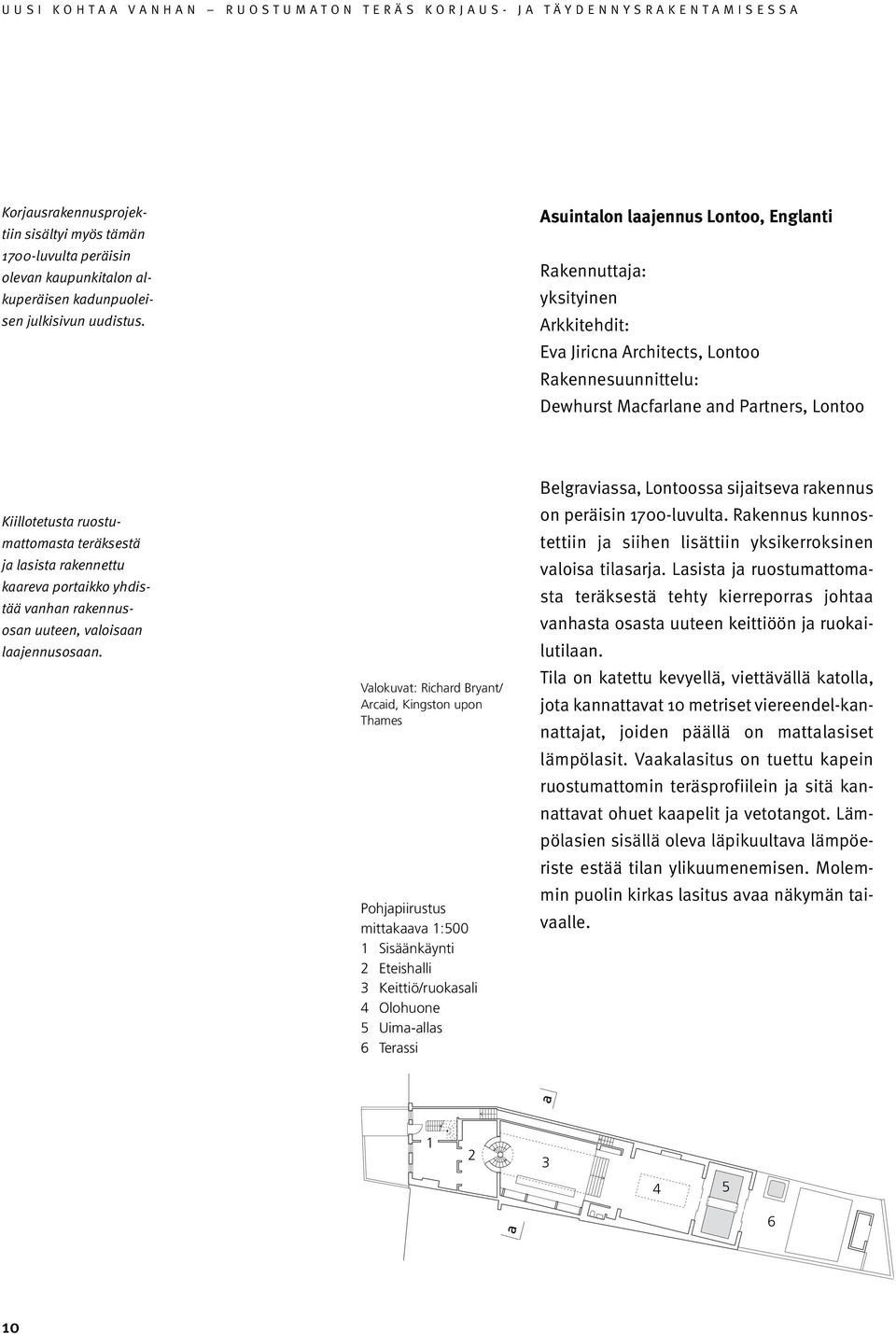 UUSI KOHTAA VANHAN – RUOSTUMATON TERÄS KORJAUS- JA TÄYDENNYSRAKENTAMISESSA

Korjausrakennusprojektiin sisältyi myös tämän 1700-luvulta peräisin olevan kaupunkitalon alkuperäisen kadunpuoleisen julkisivun uudistus.

Asuintalon laajennus Lontoo, Englanti

Rakennuttaja:
yksityinen
Arkkitehdit:
Eva Jiricna Architects, Lontoo
Rakennesuunnittelu:
Dewhurst Macfarlane and Partners, Lontoo

Kiillotetusta ruostumattomasta teräksestä ja lasista rakennettu kaareva portaikko yhdistää vanhan rakennusosan uuteen, valoisaan laajennusosaan.

Valokuvat: Richard Bryant/ Arcaid, Kingston upon Thames

Pohjapiirustus
mittakaava 1:500
1 Sisäänkäynti
2 Eteishalli
3 Keittiö/ruokasali
4 Olohuone
5 Uima-allas
6 Terassi

Belgraviassa, Lontoossa sijaitseva rakennus on peräisin 1700-luvulta. Rakennus kunnostettiin ja siihen lisättiin yksikerroksinen valoisa tilasarja. Lasista ja ruostumattomasta teräksestä tehty kierreporras johtaa vanhasta osasta uuteen keittiöön ja ruokailutilaan.
Tila on katettu kevyellä, viettävällä katolla, jota kannattavat 10 metriset viereendel-kannattajat, joiden päällä on mattalasiset lämpölasit. Vaakalasitus on tuettu kapein ruostumattomin teräsprofiilein ja sitä kannattavat ohuet kaapelit ja vetotangot. Lämpölasien sisällä oleva läpikuultava lämpöeriste estää tilan ylikuumenemisen. Molemmin puolin kirkas lasitus avaa näkymän taivaalle.

a
1
2
3
4
5
6
a

10